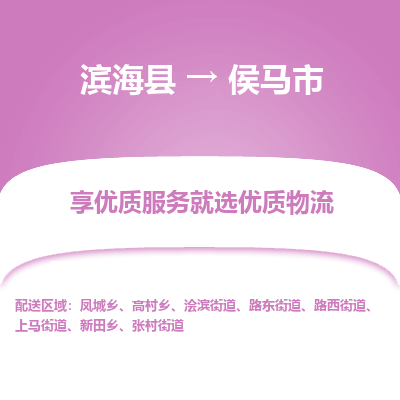 滨海县 → 侯马市

享优质服务就选优质物流

配送区域：凤城乡、高村乡、浍滨街道、路东街道、路西街道、上马街道、新田乡、张村街道